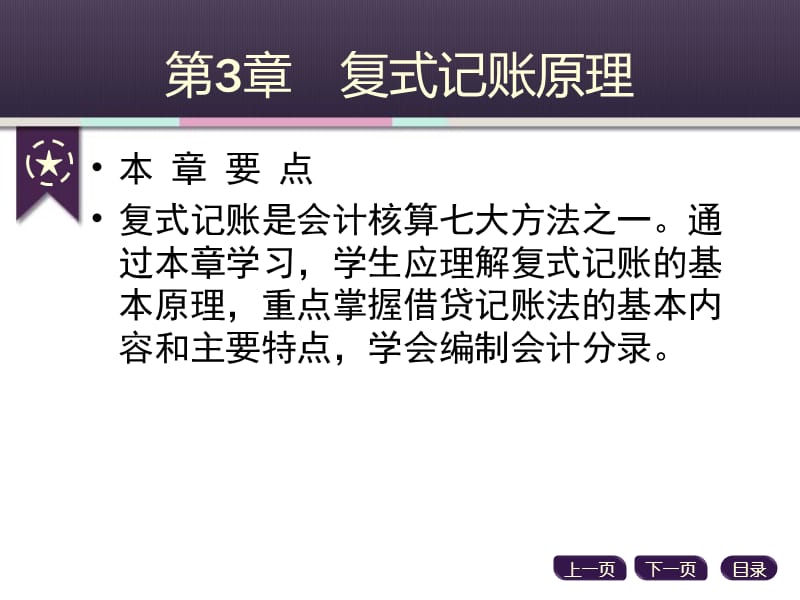 第3章　复式记账原理

• 本 章 要 点

• 复式记账是会计核算七大方法之一。通过本章学习，学生应理解复式记账的基本原理，重点掌握借贷记账法的基本内容和主要特点，学会编制会计分录。

上一页　下一页　目录